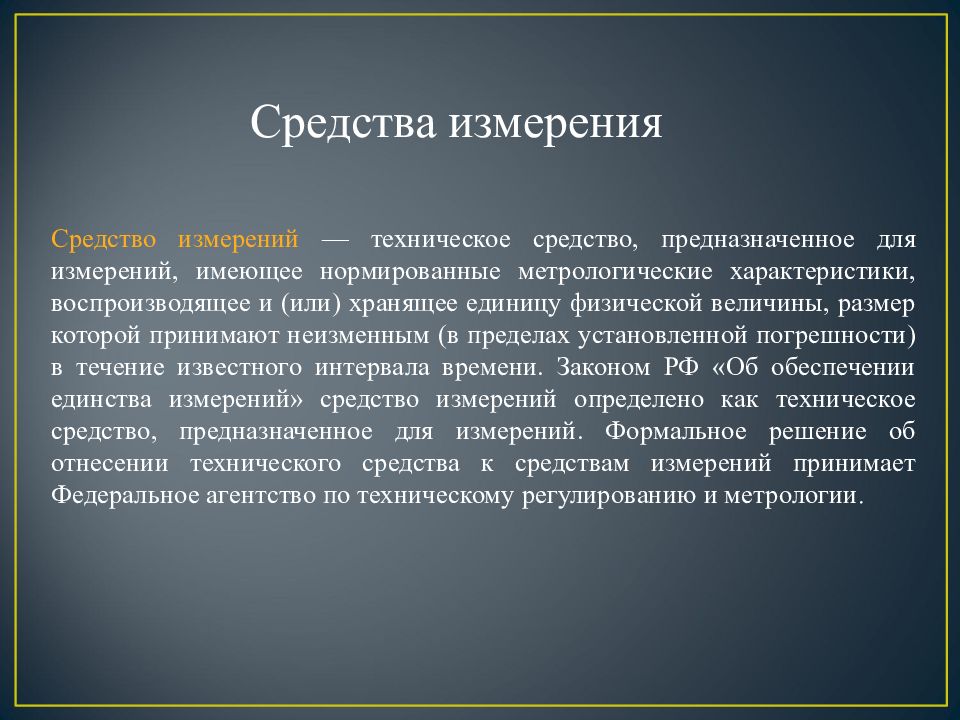 Средства измерения

Средство измерений — техническое средство, предназначенное для измерений, имеющее нормированные метрологические характеристики, воспроизводящее и (или) хранящее единицу физической величины, размер которой принимают неизменным (в пределах установленной погрешности) в течение известного интервала времени. Законом РФ «Об обеспечении единства измерений» средство измерений определено как техническое средство, предназначенное для измерений. Формальное решение об отнесении технического средства к средствам измерений принимает Федеральное агентство по техническому регулированию и метрологии.